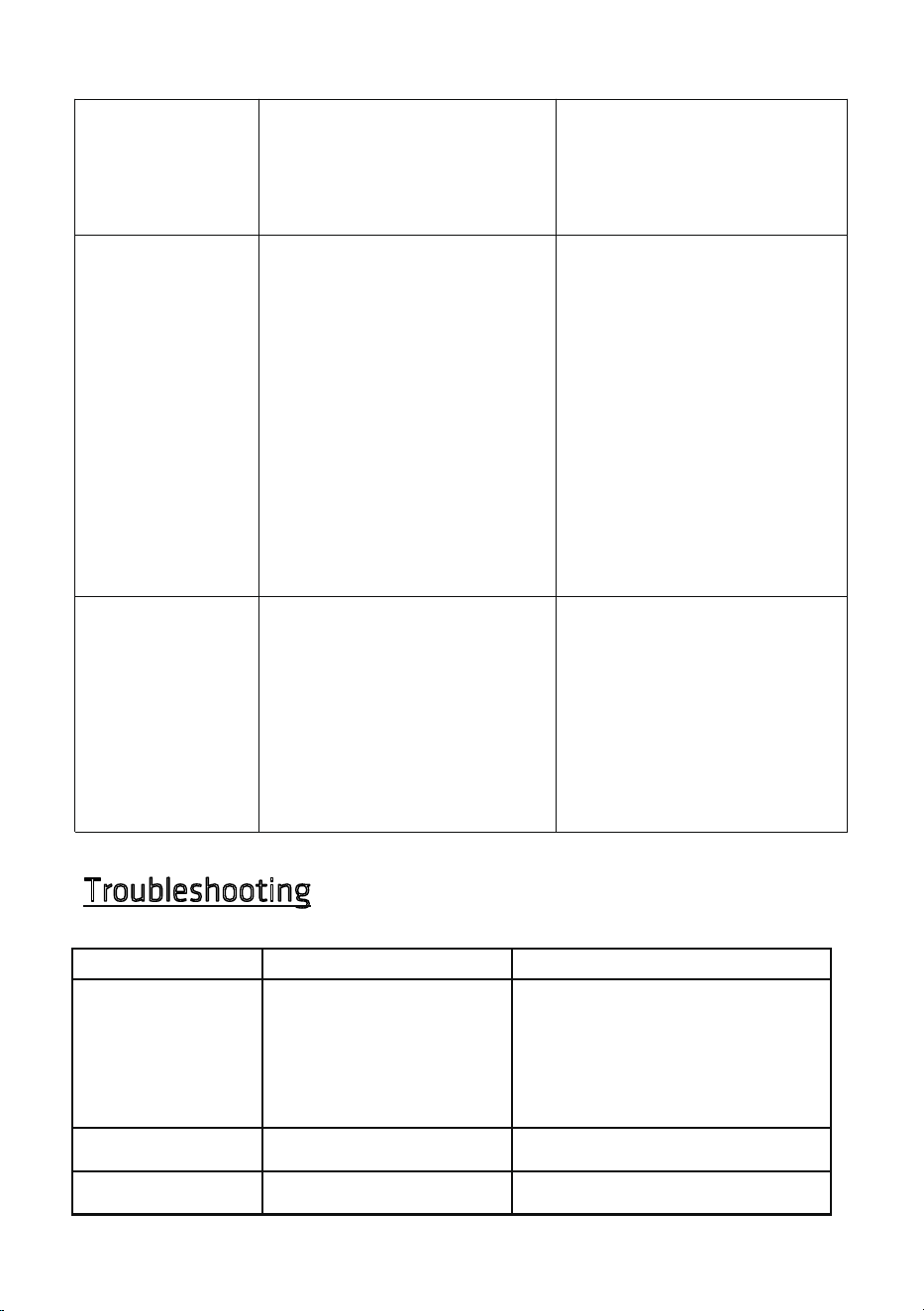 Troubleshooting